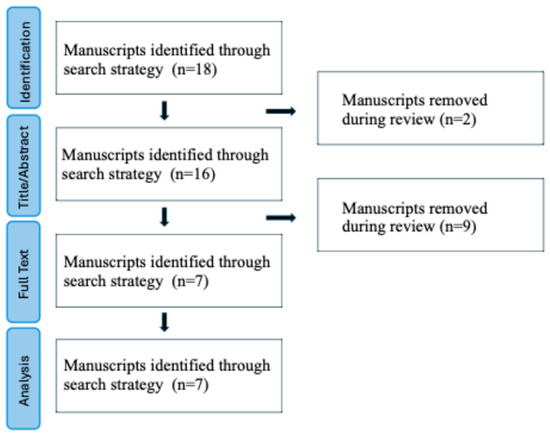 Identification

Manuscripts identified through search strategy (n=18)

Manuscripts removed during review (n=2)

Title/Abstract

Manuscripts identified through search strategy (n=16)

Manuscripts removed during review (n=9)

Full Text

Manuscripts identified through search strategy (n=7)

Analysis

Manuscripts identified through search strategy (n=7)